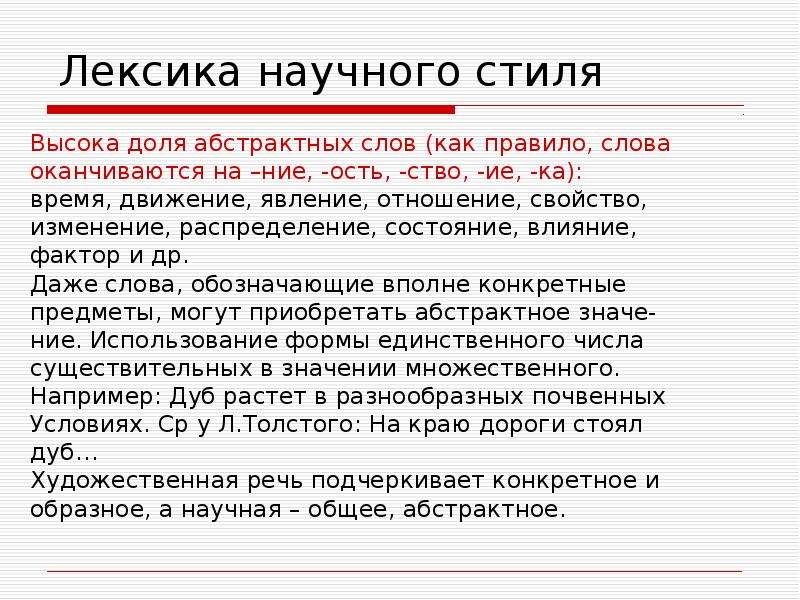 Лексика научного стиля

Высока доля абстрактных слов (как правило, слова оканчиваются на –ние, -ость, -ство, -ие, -ка):
время, движение, явление, отношение, свойство, изменение, распределение, состояние, влияние, фактор и др.
Даже слова, обозначающие вполне конкретные предметы, могут приобретать абстрактное значение. Использование формы единственного числа существительных в значении множественного.
Например: Дуб растет в разнообразных почвенных Условиях. Ср у Л.Толстого: На краю дороги стоял дуб…
Художественная речь подчеркивает конкретное и образное, а научная – общее, абстрактное.